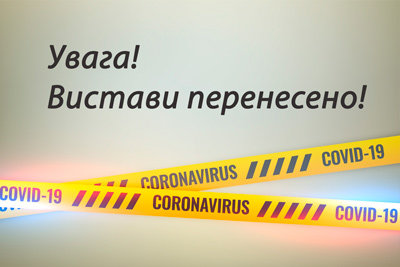 Увага!
Вистави перенесено!

CORONAVIRUS COVID-19

COVID-19 CORONAVIRUS COVID-19